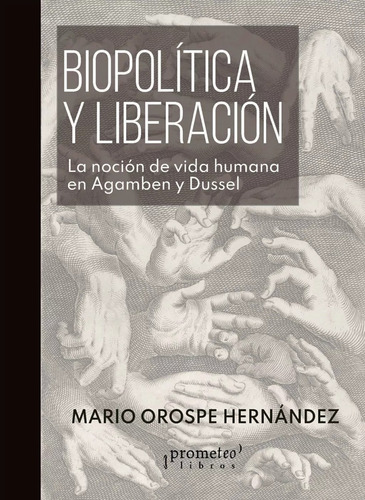 BIOPOLÍTICA Y LIBERACIÓN

La noción de vida humana en Agamben y Dussel

MARIO OROSPE HERNÁNDEZ

prometeo libros